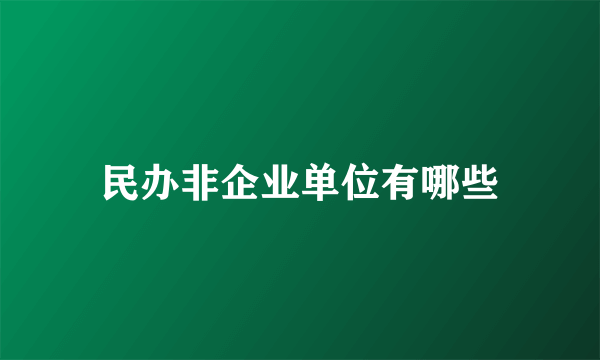 民办非企业单位有哪些